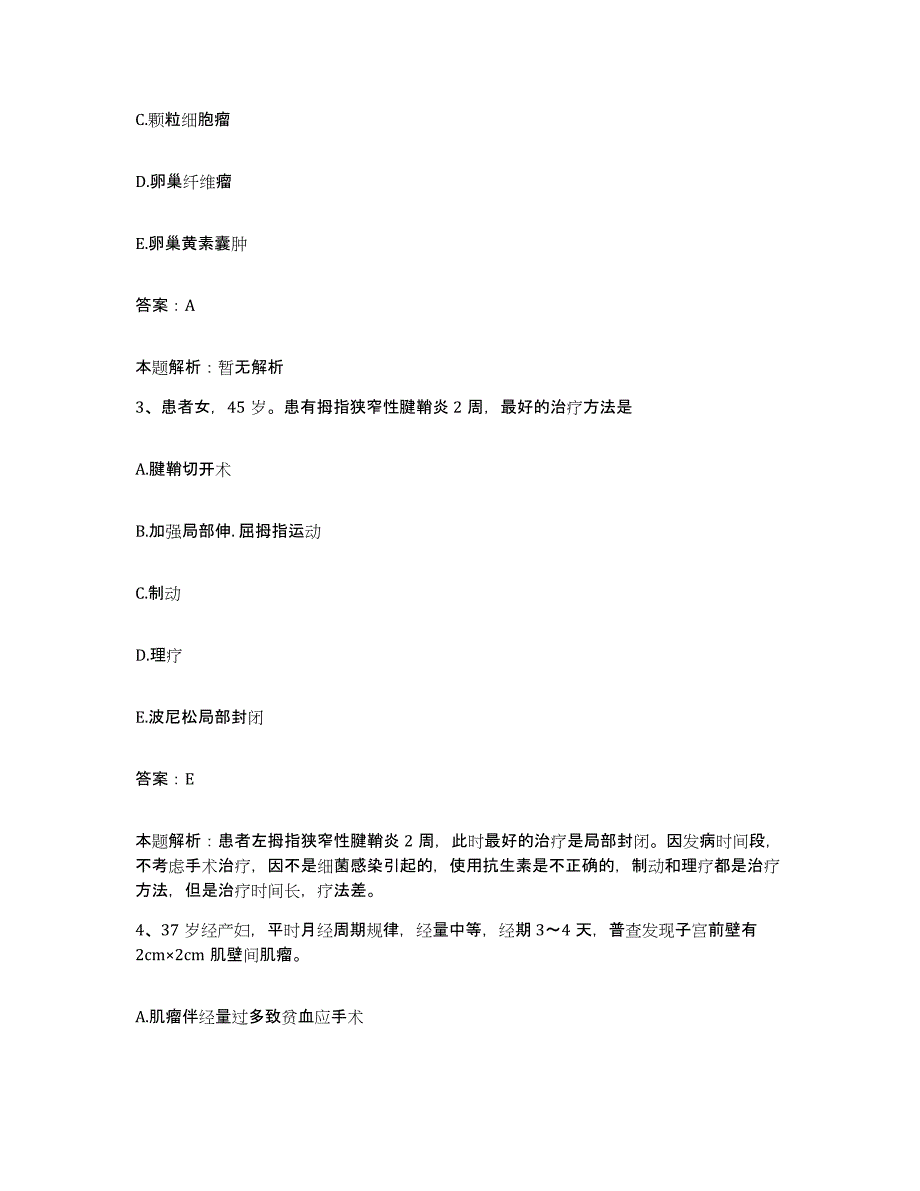 C.颗粒细胞瘤

D.卵巢纤维瘤

E.卵巢黄素囊肿

答案：A

本题解析：暂无解析

3、患者女，45 岁。患有拇指狭窄性腱鞘炎 2 周，最好的治疗方法是

A.腱鞘切开术

B.加强局部伸.屈拇指运动

C.制动

D.理疗

E.波尼松局部封闭

答案：E

本题解析：患者左拇指狭窄性腱鞘炎 2 周，此时最好的治疗是局部封闭。因发病时间段，不考虑手术治疗，因不是细菌感染引起的，使用抗生素是不正确的，制动和理疗都是治疗方法，但是治疗时间长，疗法差。

4、37 岁经产妇，平时月经周期规律，经量中等，经期 3～4 天，普查发现子宫前壁有 2cm×2cm 肌壁间肌瘤。

A.肌瘤伴经量过多致贫血应手术